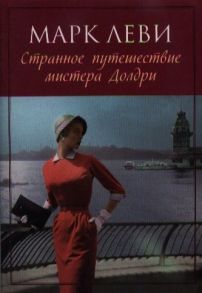 МАРК ЛЕВИ
Странное путешествие мистера Долдри